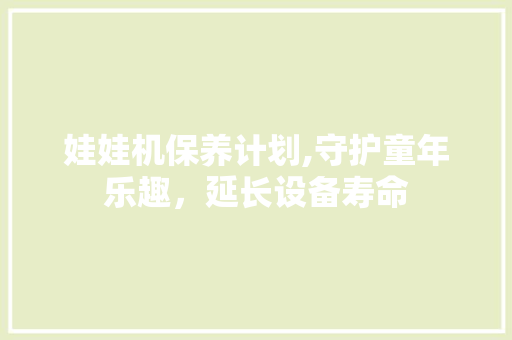 娃娃机保养计划,守护童年乐趣，延长设备寿命